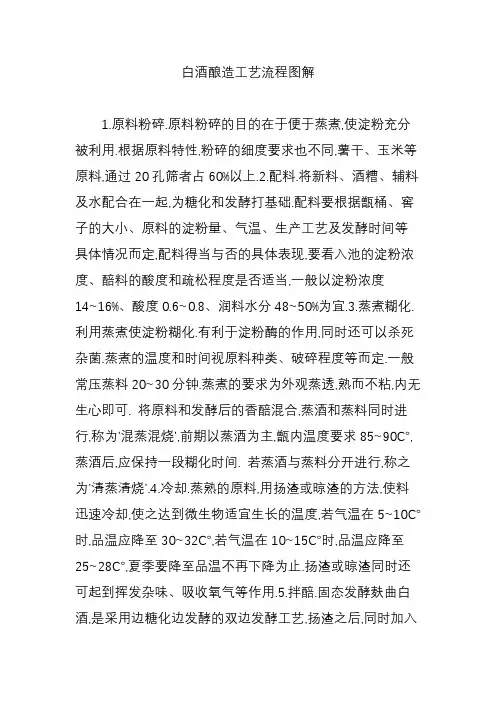 白酒酿造工艺流程图解

1.原料粉碎.原料粉碎的目的在于便于蒸煮,使淀粉充分被利用.根据原料特性,粉碎的细度要求也不同,薯干、玉米等原料,通过 20 孔筛者占 60%以上.2.配料.将新料、酒糟、辅料及水配合在一起,为糖化和发酵打基础.配料要根据甑桶、窖子的大小、原料的淀粉量、气温、生产工艺及发酵时间等具体情况而定,配料得当与否的具体表现,要看入池的淀粉浓度、醅料的酸度和疏松程度是否适当,一般以淀粉浓度 14~16%、酸度 0.6~0.8、润料水分 48~50%为宜.3.蒸煮糊化.利用蒸煮使淀粉糊化.有利于淀粉酶的作用,同时还可以杀死杂菌.蒸煮的温度和时间视原料种类、破碎程度等而定.一般常压蒸料 20~30 分钟.蒸煮的要求为外观蒸透,熟而不粘,内无生心即可. 将原料和发酵后的香醅混合,蒸酒和蒸料同时进行,称为'混蒸混烧',前期以蒸酒为主,甑内温度要求 85~90C°,蒸酒后,应保持一段糊化时间. 若蒸酒与蒸料分开进行,称之为'清蒸清烧'.4.冷却.蒸熟的原料,用扬渣或晾渣的方法,使料迅速冷却,使之达到微生物适宜生长的温度,若气温在 5~10C°时,品温应降至 30~32C°,若气温在 10~15C°时,品温应降至 25~28C°,夏季要降至品温不再下降为止.扬渣或晾渣同时还可起到挥发杂味、吸收氧气等作用.5.拌醅.固态发酵麸曲白酒,是采用边糖化边发酵的双边发酵工艺,扬渣之后,同时加入